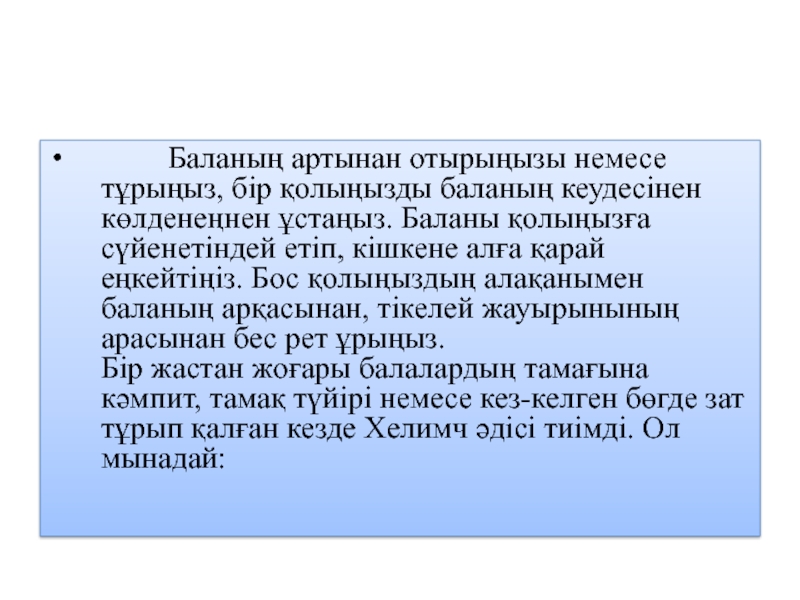 • Баланың артынан отырыңызы немесе тұрыңыз, бір қолыңызды баланың кеудесінен көлденеңнен ұстаңыз. Баланы қолыңызға сүйенетіндей етіп, кішкене алға қарай еңкейтіңіз. Бос қолыңыздың алақанымен баланың арқасынан, тікелей жауырынының арасынан бес рет ұрыңыз.
Бір жастан жоғары балалардың тамағына кәмпит, тамақ түйірі немесе кез-келген бөгде зат тұрып қалған кезде Хелимч әдісі тиімді. Ол мынадай: